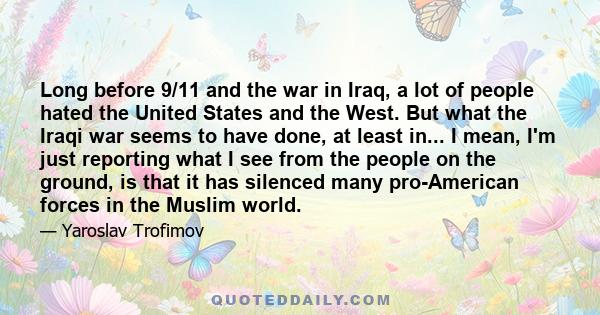 Long before 9/11 and the war in Iraq, a lot of people hated the United States and the West. But what the Iraqi war seems to have done, at least in... I mean, I'm just reporting what I see from the people on the ground, is that it has silenced many pro-American forces in the Muslim world.

— Yaroslav Trofimov

QUOTEDDAILY.COM